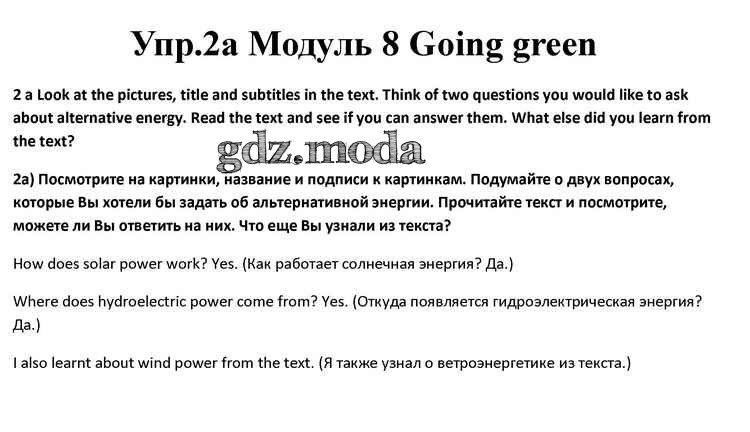 Упр.2а Модуль 8 Going green

2 a Look at the pictures, title and subtitles in the text. Think of two questions you would like to ask about alternative energy. Read the text and see if you can answer them. What else did you learn from the text?

gdz.moda

2а) Посмотрите на картинки, название и подписи к картинкам. Подумайте о двух вопросах, которые Вы хотели бы задать об альтернативной энергии. Прочитайте текст и посмотрите, можете ли Вы ответить на них. Что еще Вы узнали из текста?

How does solar power work? Yes. (Как работает солнечная энергия? Да.)

Where does hydroelectric power come from? Yes. (Откуда появляется гидроэлектрическая энергия? Да.)

I also learnt about wind power from the text. (Я также узнал о ветроэнергетике из текста.)